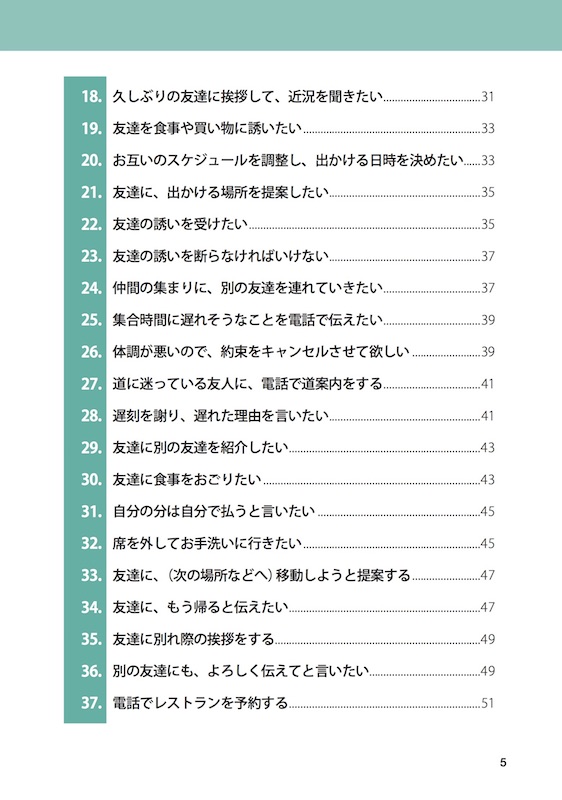 18. 久しぶりの友達に挨拶して、近況を聞きたい ..... 31
19. 友達を食事や買い物に誘いたい ..... 33
20. お互いのスケジュールを調整し、出かける日時を決めたい ..... 33
21. 友達に、出かける場所を提案したい ..... 35
22. 友達の誘いを受けたい ..... 35
23. 友達の誘いを断らなければいけない ..... 37
24. 仲間の集まりに、別の友達を連れていきたい ..... 37
25. 集合時間に遅れそうなことを電話で伝えたい ..... 39
26. 体調が悪いので、約束をキャンセルさせて欲しい ..... 39
27. 道に迷っている友人に、電話で道案内をする ..... 41
28. 遅刻を謝り、遅れた理由を言いたい ..... 41
29. 友達に別の友達を紹介したい ..... 43
30. 友達に食事をおごりたい ..... 43
31. 自分の分は自分で払うと言いたい ..... 45
32. 席を外してお手洗いに行きたい ..... 45
33. 友達に、（次の場所などへ）移動しようと提案する ..... 47
34. 友達に、もう帰ると伝えたい ..... 47
35. 友達に別れ際の挨拶をする ..... 49
36. 別の友達にも、よろしく伝えてと言いたい ..... 49
37. 電話でレストランを予約する ..... 51

5